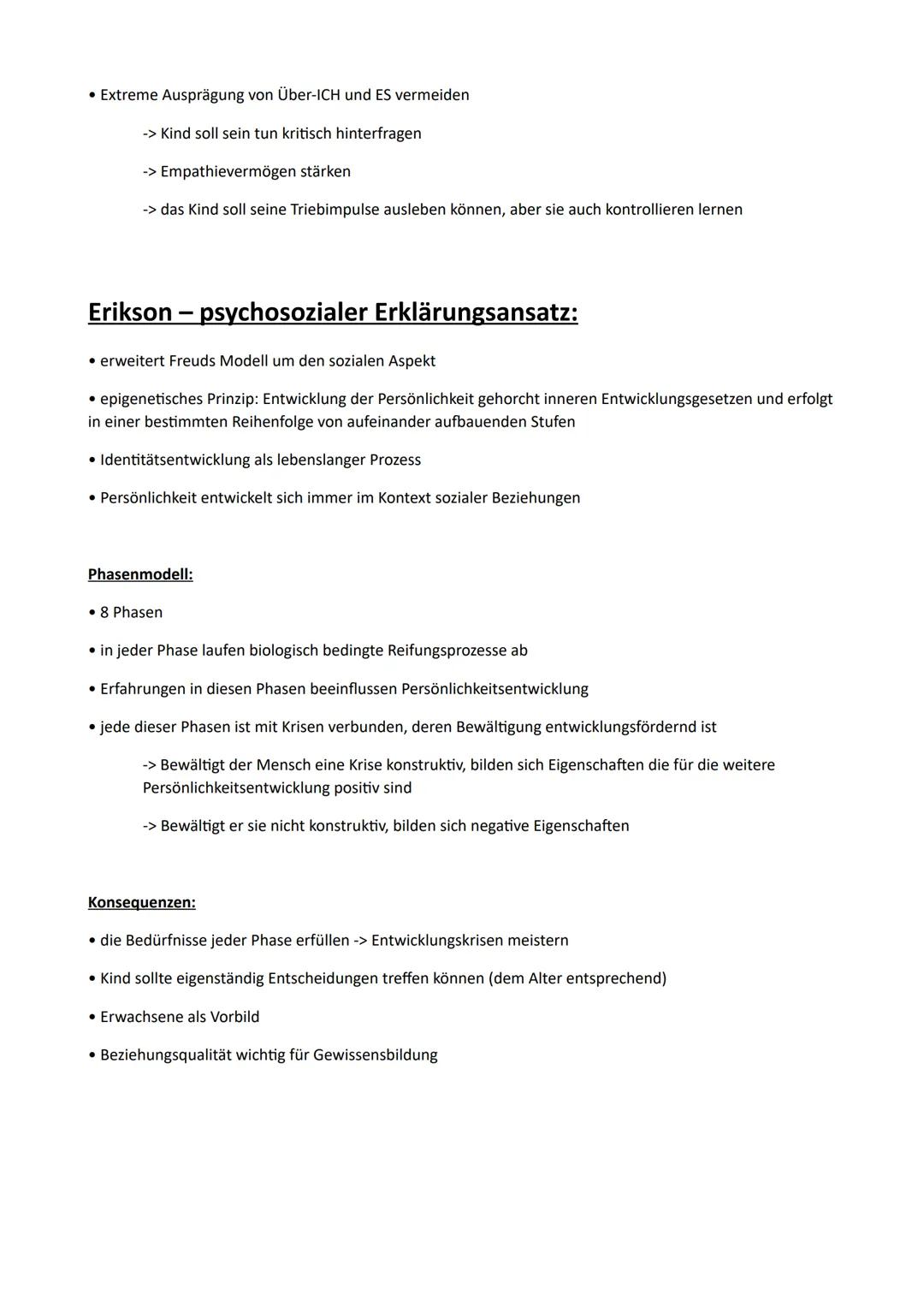 • Extreme Ausprägung von Über-ICH und ES vermeiden

-> Kind soll sein tun kritisch hinterfragen

-> Empathievermögen stärken

-> das Kind soll seine Triebimpulse ausleben können, aber sie auch kontrollieren lernen

Erikson – psychosozialer Erklärungsansatz:

• erweitert Freuds Modell um den sozialen Aspekt

• epigenetisches Prinzip: Entwicklung der Persönlichkeit gehorcht inneren Entwicklungsgesetzen und erfolgt in einer bestimmten Reihenfolge von aufeinander aufbauenden Stufen

• Identitätsentwicklung als lebenslanger Prozess

• Persönlichkeit entwickelt sich immer im Kontext sozialer Beziehungen

Phasenmodell:

• 8 Phasen

• in jeder Phase laufen biologisch bedingte Reifungsprozesse ab

• Erfahrungen in diesen Phasen beeinflussen Persönlichkeitsentwicklung

• jede dieser Phasen ist mit Krisen verbunden, deren Bewältigung entwicklungsfördernd ist

-> Bewältigt der Mensch eine Krise konstruktiv, bilden sich Eigenschaften die für die weitere Persönlichkeitsentwicklung positiv sind

-> Bewältigt er sie nicht konstruktiv, bilden sich negative Eigenschaften

Konsequenzen:

• die Bedürfnisse jeder Phase erfüllen -> Entwicklungskrisen meistern

• Kind sollte eigenständig Entscheidungen treffen können (dem Alter entsprechend)

• Erwachsene als Vorbild

• Beziehungsqualität wichtig für Gewissensbildung